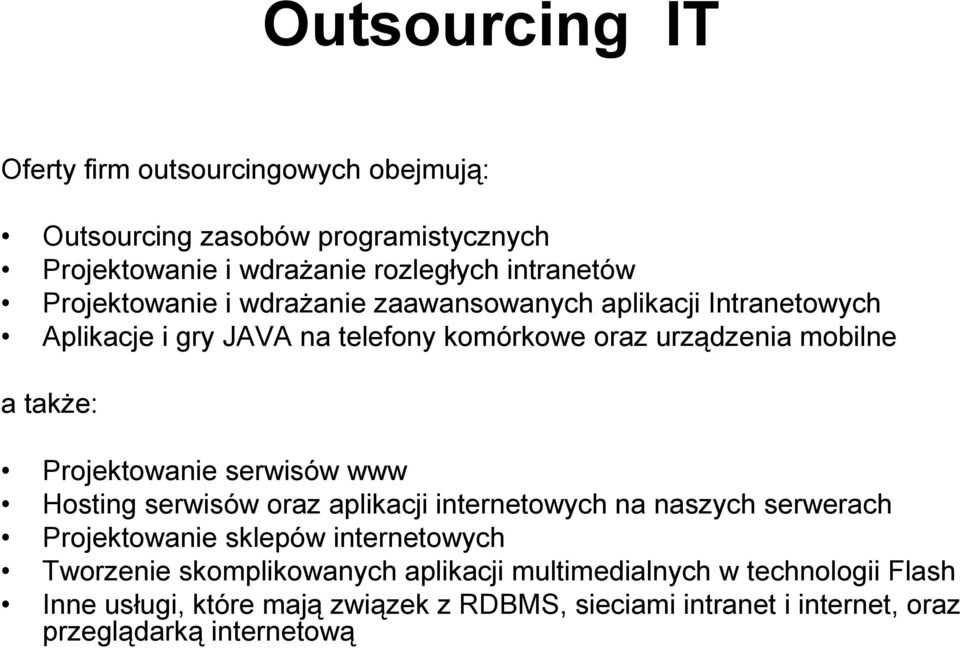 Outsourcing IT

Oferty firm outsourcingowych obejmują:

• Outsourcing zasobów programistycznych
• Projektowanie i wdrażanie rozległych intranetów
• Projektowanie i wdrażanie zaawansowanych aplikacji Intranetowych
• Aplikacje i gry JAVA na telefony komórkowe oraz urządzenia mobilne

a także:

• Projektowanie serwisów www
• Hosting serwisów oraz aplikacji internetowych na naszych serwerach
• Projektowanie sklepów internetowych
• Tworzenie skomplikowanych aplikacji multimedialnych w technologii Flash
• Inne usługi, które mają związek z RDBMS, sieciami intranet i internet, oraz przeglądarką internetową